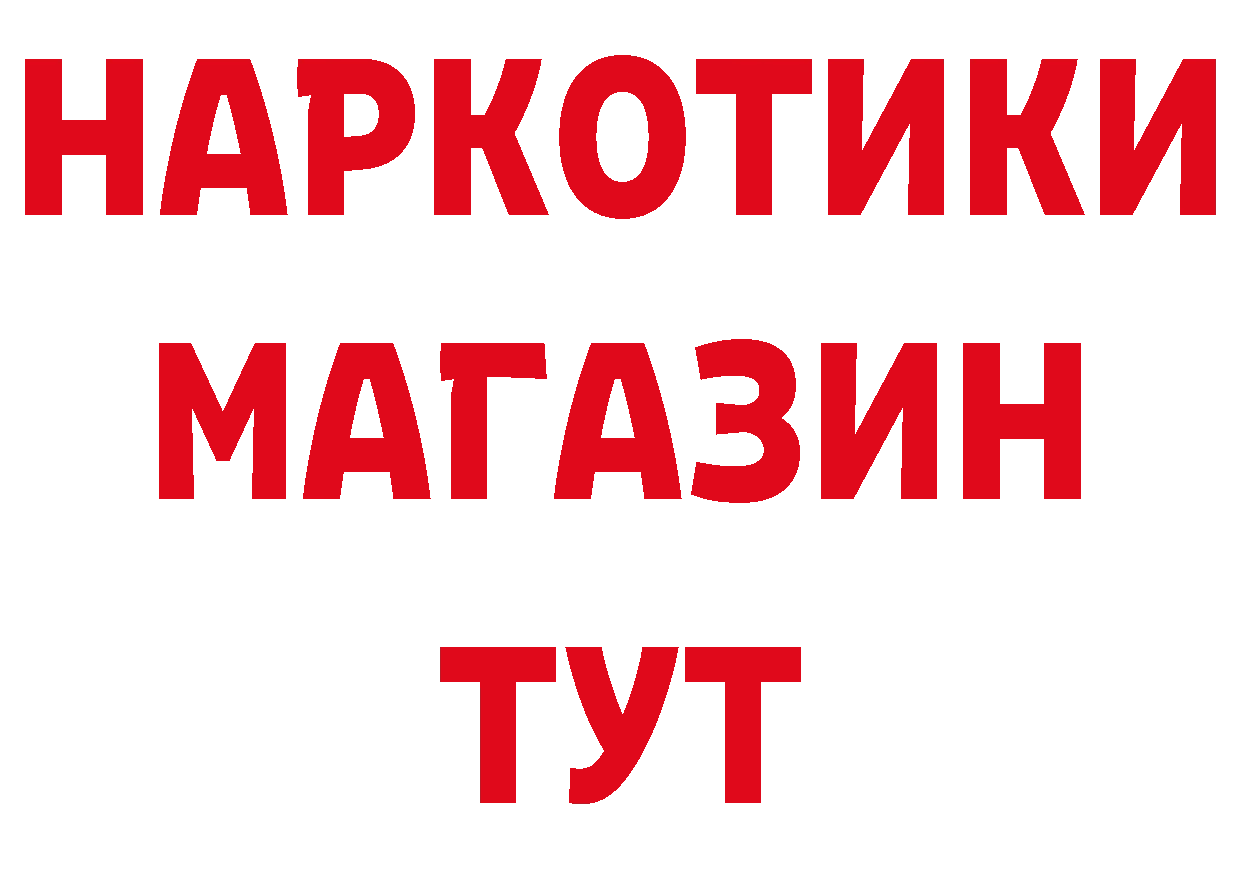 НАРКОТИКИ МАГАЗИН ТУТ